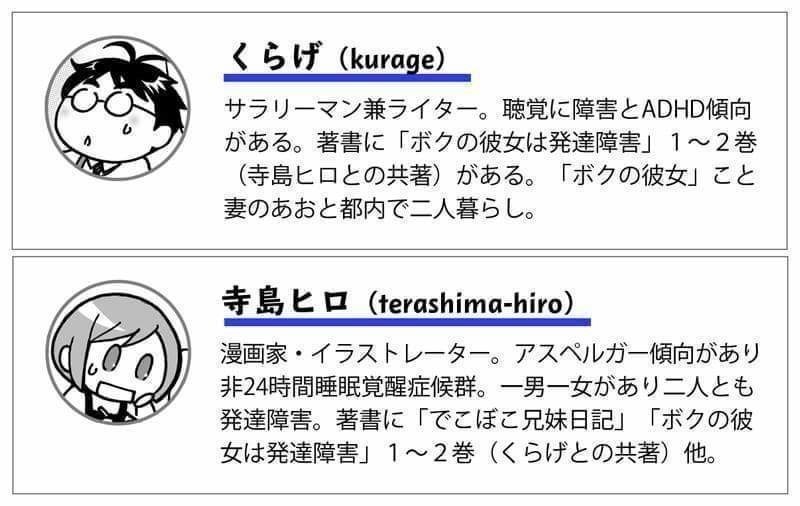 くらげ（kurage）

サラリーマン兼ライター。聴覚に障害とADHD傾向がある。著書に「ボクの彼女は発達障害」１～２巻（寺島ヒロとの共著）がある。「ボクの彼女」こと妻のあおと都内で二人暮らし。

寺島ヒロ（terashima-hiro）

漫画家・イラストレーター。アスペルガー傾向があり非24時間睡眠覚醒症候群。一男一女があり二人とも発達障害。著書に「でこぼこ兄妹日記」「ボクの彼女は発達障害」１～２巻（くらげとの共著）他。